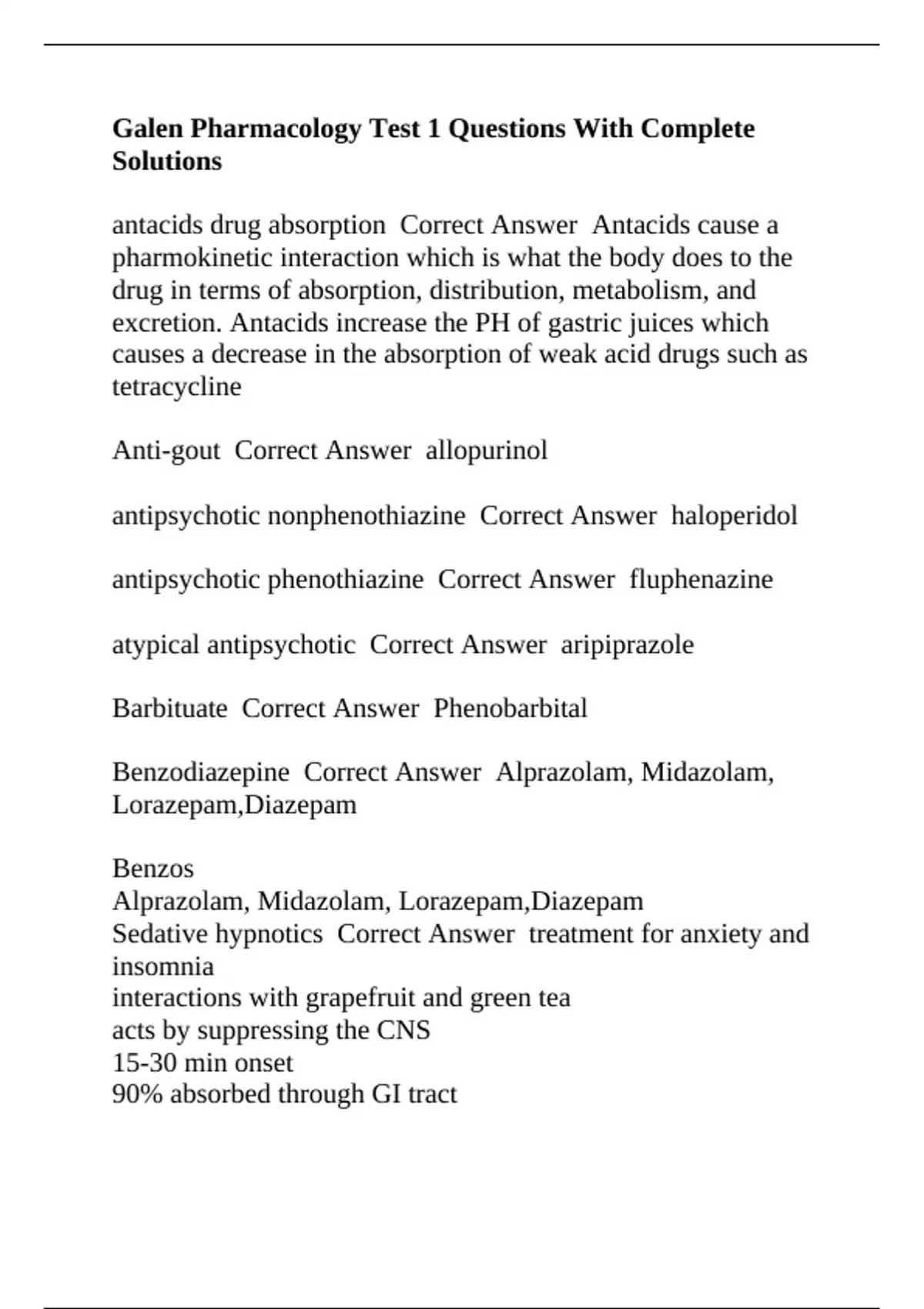 Galen Pharmacology Test 1 Questions With Complete Solutions

antacids drug absorption Correct Answer Antacids cause a pharmokinetic interaction which is what the body does to the drug in terms of absorption, distribution, metabolism, and excretion. Antacids increase the PH of gastric juices which causes a decrease in the absorption of weak acid drugs such as tetracycline

Anti-gout Correct Answer allopurinol

antipsychotic nonphenothiazine Correct Answer haloperidol

antipsychotic phenothiazine Correct Answer fluphenazine

atypical antipsychotic Correct Answer aripiprazole

Barbituate Correct Answer Phenobarbital

Benzodiazepine Correct Answer Alprazolam, Midazolam, Lorazepam,Diazepam

Benzos
Alprazolam, Midazolam, Lorazepam,Diazepam
Sedative hypnotics Correct Answer treatment for anxiety and insomnia
interactions with grapefruit and green tea
acts by suppressing the CNS
15-30 min onset
90% absorbed through GI tract